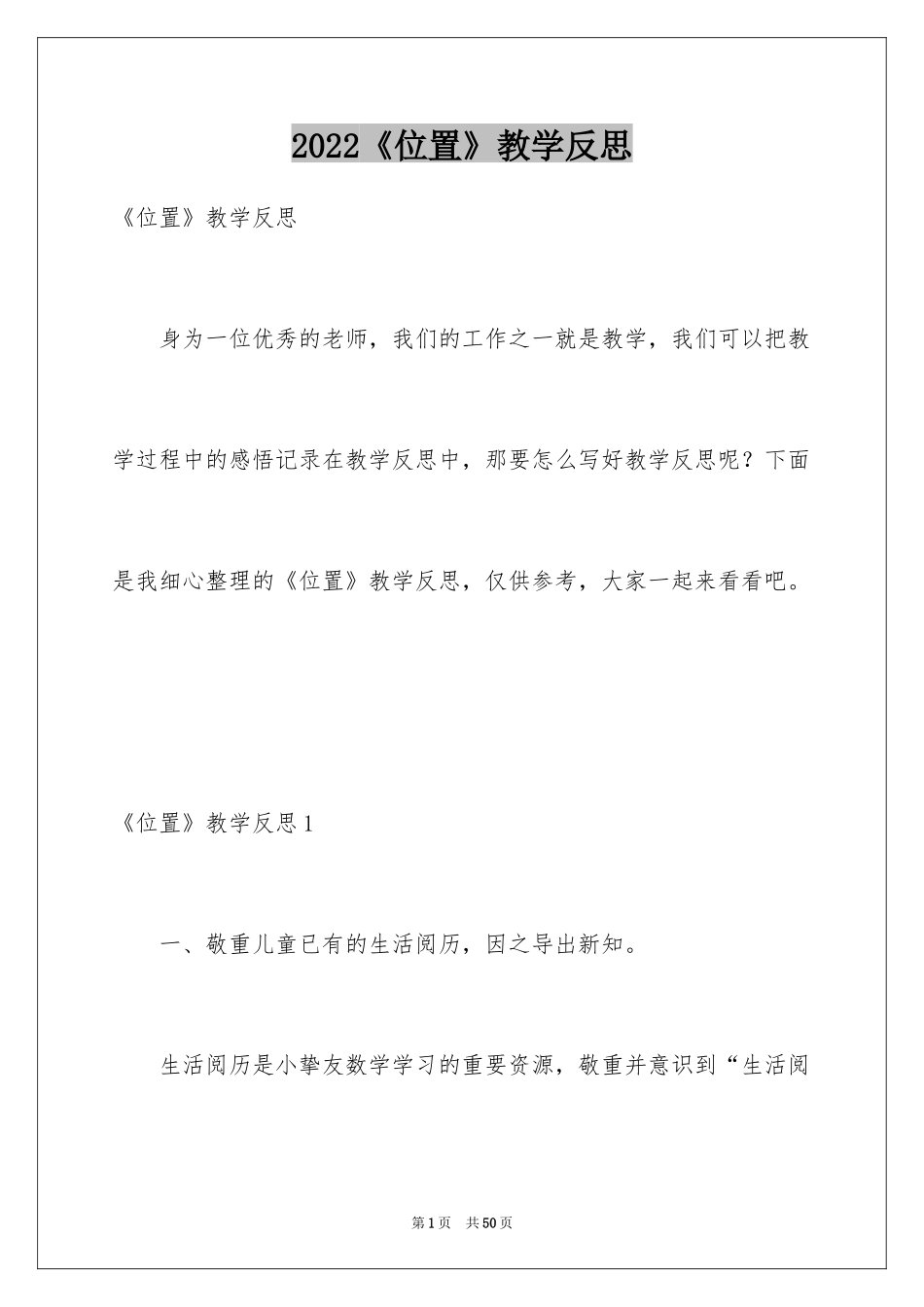 2022《位置》教学反思

《位置》教学反思

身为一位优秀的老师，我们的工作之一就是教学，我们可以把教学过程中的感悟记录在教学反思中，那要怎么写好教学反思呢？下面是我细心整理的《位置》教学反思，仅供参考，大家一起来看看吧。

《位置》教学反思1

一、敬重儿童已有的生活阅历，因之导出新知。

生活阅历是小挚友数学学习的重要资源，敬重并意识到“生活阅

第1页 共50页